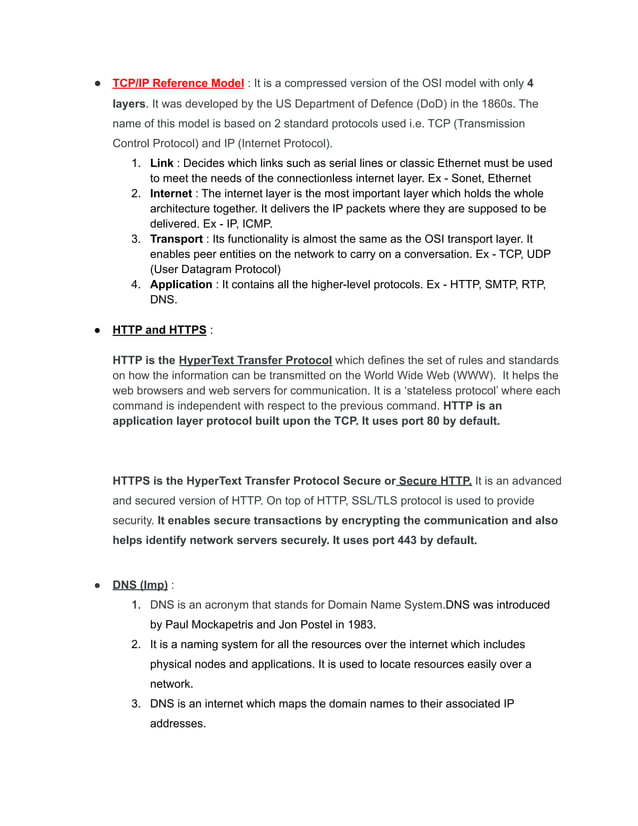 ● TCP/IP Reference Model : It is a compressed version of the OSI model with only 4 layers. It was developed by the US Department of Defence (DoD) in the 1860s. The name of this model is based on 2 standard protocols used i.e. TCP (Transmission Control Protocol) and IP (Internet Protocol).

1. Link : Decides which links such as serial lines or classic Ethernet must be used to meet the needs of the connectionless internet layer. Ex - Sonet, Ethernet
2. Internet : The internet layer is the most important layer which holds the whole architecture together. It delivers the IP packets where they are supposed to be delivered. Ex - IP, ICMP.
3. Transport : Its functionality is almost the same as the OSI transport layer. It enables peer entities on the network to carry on a conversation. Ex - TCP, UDP (User Datagram Protocol)
4. Application : It contains all the higher-level protocols. Ex - HTTP, SMTP, RTP, DNS.

● HTTP and HTTPS :

HTTP is the HyperText Transfer Protocol which defines the set of rules and standards on how the information can be transmitted on the World Wide Web (WWW). It helps the web browsers and web servers for communication. It is a 'stateless protocol' where each command is independent with respect to the previous command. HTTP is an application layer protocol built upon the TCP. It uses port 80 by default.

HTTPS is the HyperText Transfer Protocol Secure or Secure HTTP. It is an advanced and secured version of HTTP. On top of HTTP, SSL/TLS protocol is used to provide security. It enables secure transactions by encrypting the communication and also helps identify network servers securely. It uses port 443 by default.

● DNS (Imp) :

1. DNS is an acronym that stands for Domain Name System.DNS was introduced by Paul Mockapetris and Jon Postel in 1983.
2. It is a naming system for all the resources over the internet which includes physical nodes and applications. It is used to locate resources easily over a network.
3. DNS is an internet which maps the domain names to their associated IP addresses.